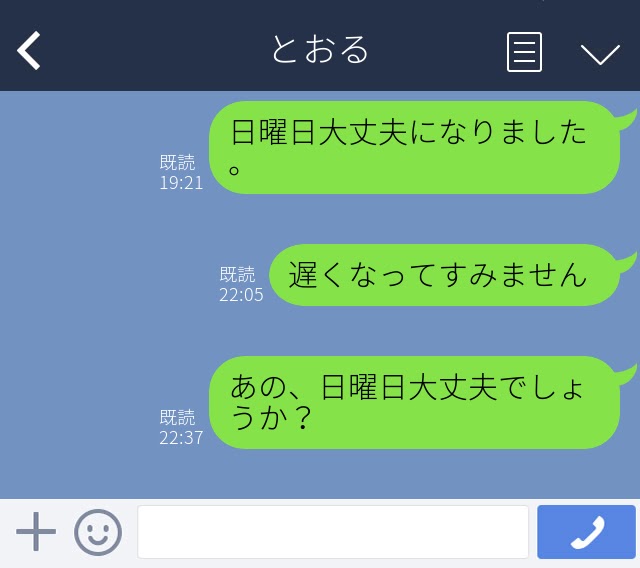 とおる

既読
19:21
日曜日大丈夫になりました。

既読
22:05
遅くなってすみません

既読
22:37
あの、日曜日大丈夫でしょうか？